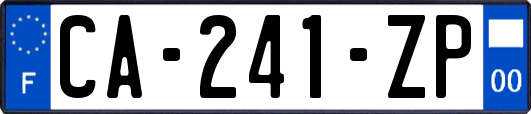 F
CA-241-ZP
00